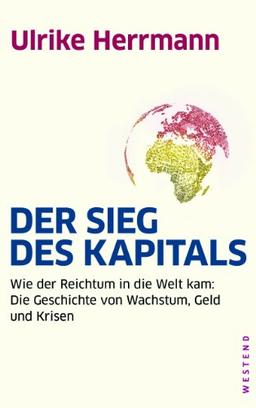 Ulrike Herrmann

DER SIEG DES KAPITALS

Wie der Reichtum in die Welt kam: Die Geschichte von Wachstum, Geld und Krisen

WESTEND